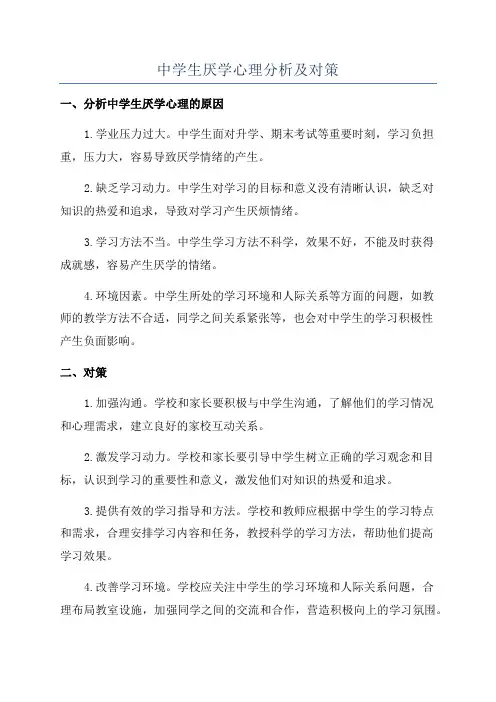 中学生厌学心理分析及对策

一、分析中学生厌学心理的原因

1.学业压力过大。中学生面对升学、期末考试等重要时刻，学习负担重，压力大，容易导致厌学情绪的产生。

2.缺乏学习动力。中学生对学习的目标和意义没有清晰认识，缺乏对知识的热爱和追求，导致对学习产生厌烦情绪。

3.学习方法不当。中学生学习方法不科学，效果不好，不能及时获得成就感，容易产生厌学的情绪。

4.环境因素。中学生所处的学习环境和人际关系等方面的问题，如教师的教学方法不合适，同学之间关系紧张等，也会对中学生的学习积极性产生负面影响。

二、对策

1.加强沟通。学校和家长要积极与中学生沟通，了解他们的学习情况和心理需求，建立良好的家校互动关系。

2.激发学习动力。学校和家长要引导中学生树立正确的学习观念和目标，认识到学习的重要性和意义，激发他们对知识的热爱和追求。

3.提供有效的学习指导和方法。学校和教师应根据中学生的学习特点和需求，合理安排学习内容和任务，教授科学的学习方法，帮助他们提高学习效果。

4.改善学习环境。学校应关注中学生的学习环境和人际关系问题，合理布局教室设施，加强同学之间的交流和合作，营造积极向上的学习氛围。